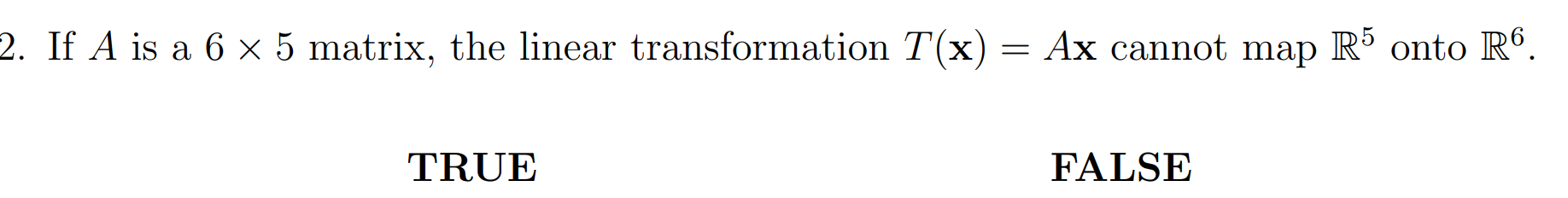 2. If $A$ is a $6 \times 5$ matrix, the linear transformation $T(\mathbf{x}) = A\mathbf{x}$ cannot map $\mathbb{R}^5$ onto $\mathbb{R}^6$.

TRUE

FALSE